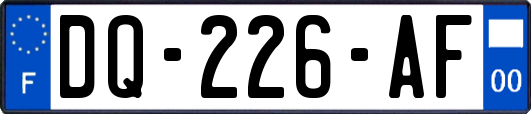 F

DQ-226-AF

00